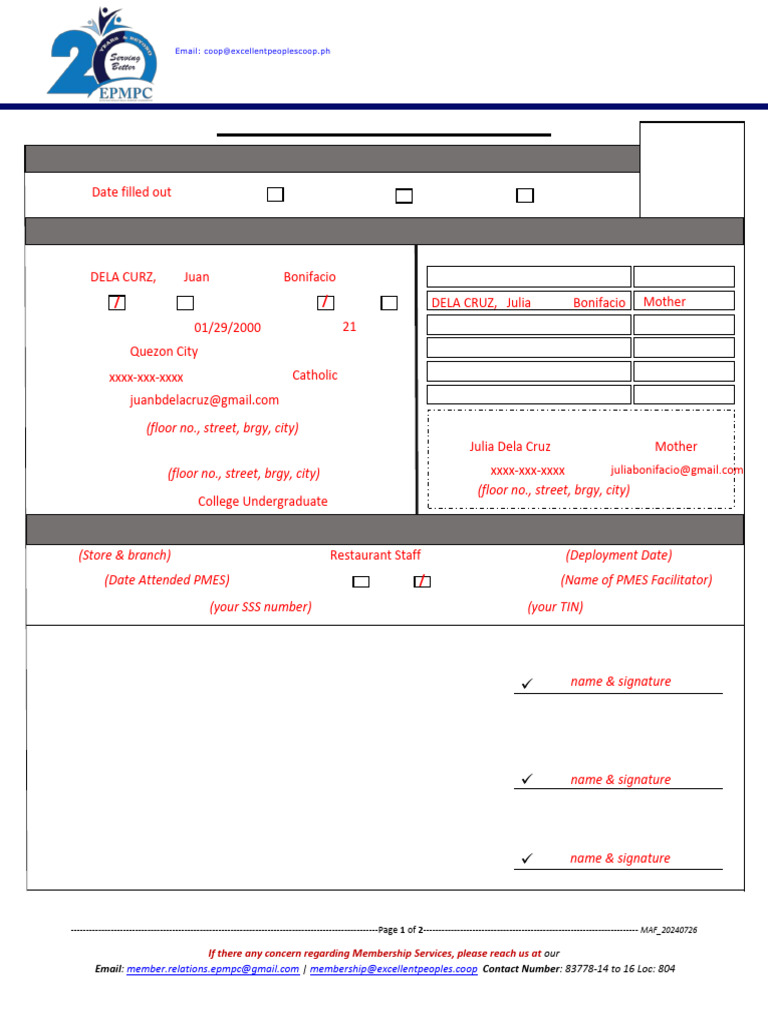 20
YEARS & BEYOND
Serving Better
EPMPC

Email: coop@excellentpeoplescoop.ph

Date filled out

DELA CURZ, Juan Bonifacio
/ /
01/29/2000 21
Quezon City
xxxx-xxx-xxxx Catholic
juanbdelacruz@gmail.com
(floor no., street, brgy, city)
(floor no., street, brgy, city)
College Undergraduate

DELA CRUZ, Julia Bonifacio Mother

Julia Dela Cruz Mother
xxxx-xxx-xxxx juliabonifacio@gmail.com
(floor no., street, brgy, city)

(Store & branch) Restaurant Staff (Deployment Date)
(Date Attended PMES) / (Name of PMES Facilitator)
(your SSS number) (your TIN)

✓ name & signature

✓ name & signature

✓ name & signature

Page 1 of 2 MAF_20240726

If there any concern regarding Membership Services, please reach us at our
Email: member.relations.epmpc@gmail.com | membership@excellentpeoples.coop Contact Number: 83778-14 to 16 Loc: 804